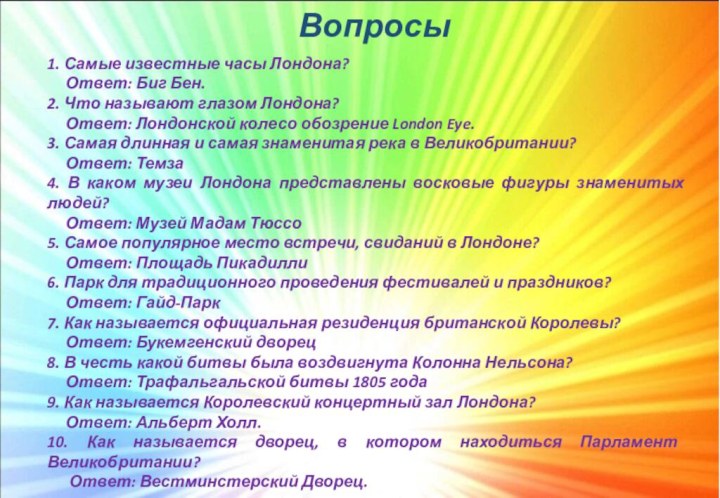 Вопросы

1. Самые известные часы Лондона?
Ответ: Биг Бен.
2. Что называют глазом Лондона?
Ответ: Лондонской колесо обозрение London Eye.
3. Самая длинная и самая знаменитая река в Великобритании?
Ответ: Темза
4. В каком музеи Лондона представлены восковые фигуры знаменитых людей?
Ответ: Музей Мадам Тюссо
5. Самое популярное место встречи, свиданий в Лондоне?
Ответ: Площадь Пикадилли
6. Парк для традиционного проведения фестивалей и праздников?
Ответ: Гайд-Парк
7. Как называется официальная резиденция британской Королевы?
Ответ: Букемгенский дворец
8. В честь какой битвы была воздвигнута Колонна Нельсона?
Ответ: Трафальгальской битвы 1805 года
9. Как называется Королевский концертный зал Лондона?
Ответ: Альберт Холл.
10. Как называется дворец, в котором находиться Парламент Великобритании?
Ответ: Вестминстерский Дворец.